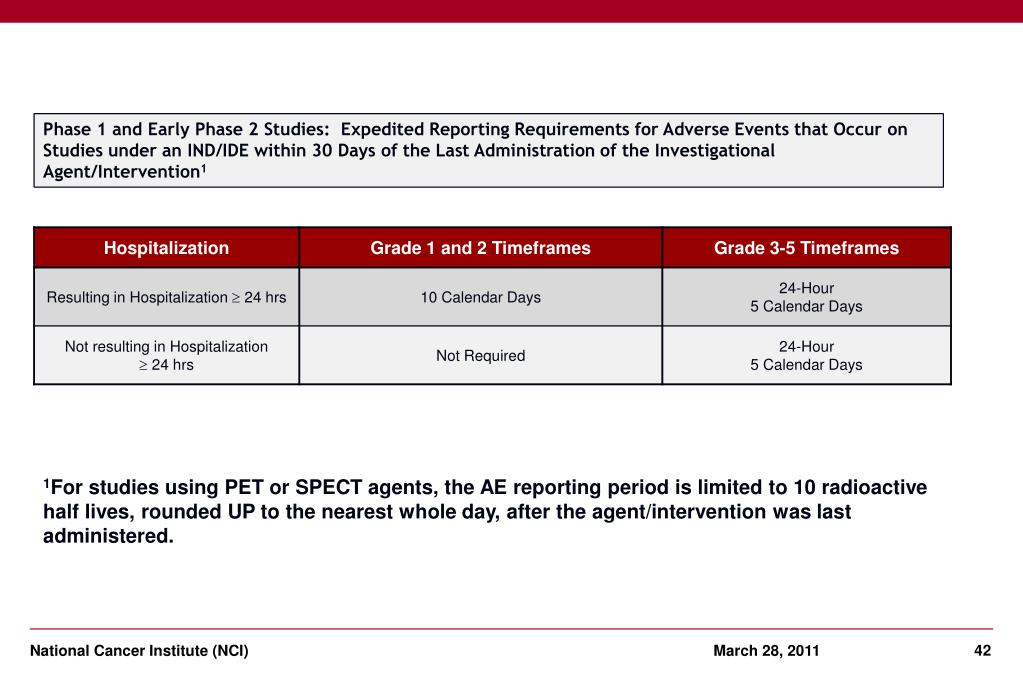 Phase 1 and Early Phase 2 Studies: Expedited Reporting Requirements for Adverse Events that Occur on Studies under an IND/IDE within 30 Days of the Last Administration of the Investigational Agent/Intervention$^1$

| Hospitalization | Grade 1 and 2 Timeframes | Grade 3-5 Timeframes |
|---|---|---|
| Resulting in Hospitalization $\geq$ 24 hrs | 10 Calendar Days | 24-Hour 5 Calendar Days |
| Not resulting in Hospitalization $\geq$ 24 hrs | Not Required | 24-Hour 5 Calendar Days |

$^1$For studies using PET or SPECT agents, the AE reporting period is limited to 10 radioactive half lives, rounded UP to the nearest whole day, after the agent/intervention was last administered.

National Cancer Institute (NCI)

March 28, 2011

42